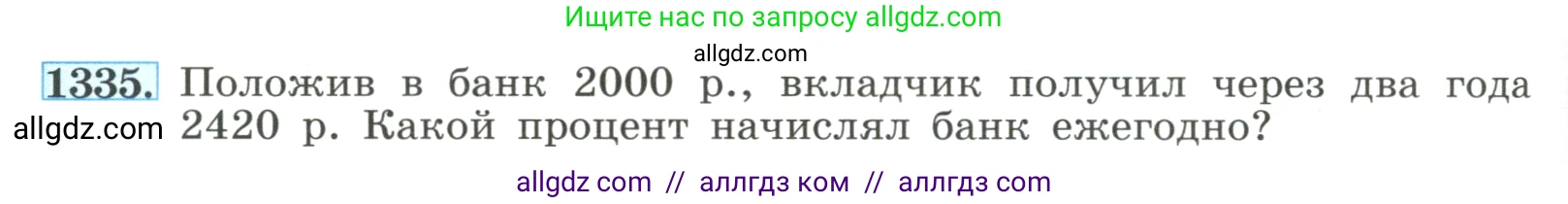 Ищите нас по запросу allgdz.com

allgdz.com

1335. Положив в банк 2000 р., вкладчик получил через два года 2420 р. Какой процент начислял банк ежегодно?

allgdz.com

allgdz com // аллгдз ком // аллгдз com